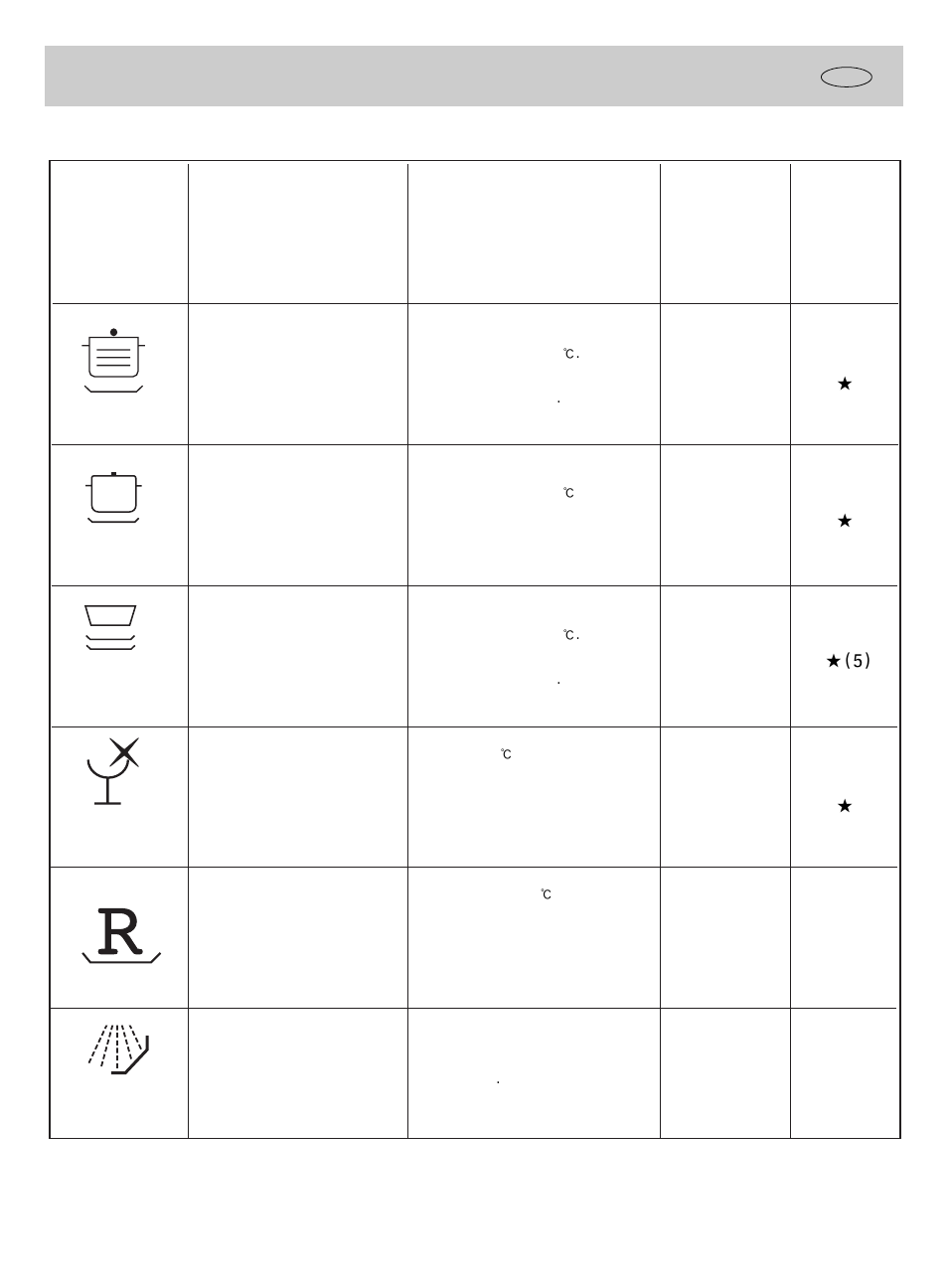 | | | | | |
|---|---|---|---|---|
| | | ℃. . | | ★ |
| | | ℃ | | ★ |
| | | ℃. . | | ★(5) |
| | | ℃ | | ★ |
| R | | ℃ | | |
| | | . | | |